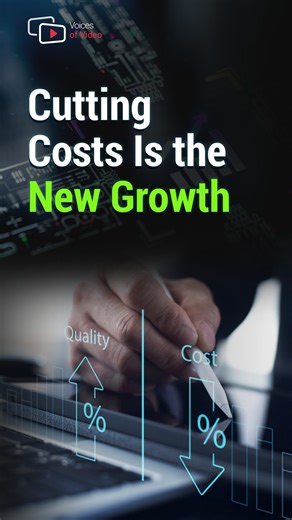 Voices of Video

Cutting Costs Is the New Growth

Quality
%

Cost
%